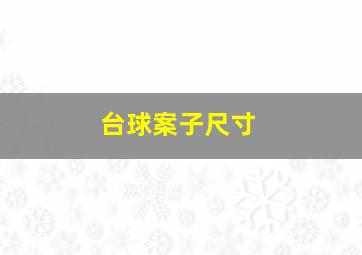 台球案子尺寸